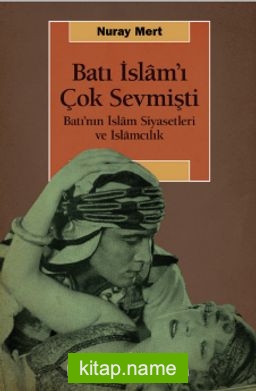 Nuray Mert

Batı İslâm'ı Çok Sevmişti

Batı'nın İslâm Siyasetleri ve İslâmcılık

kitap.name